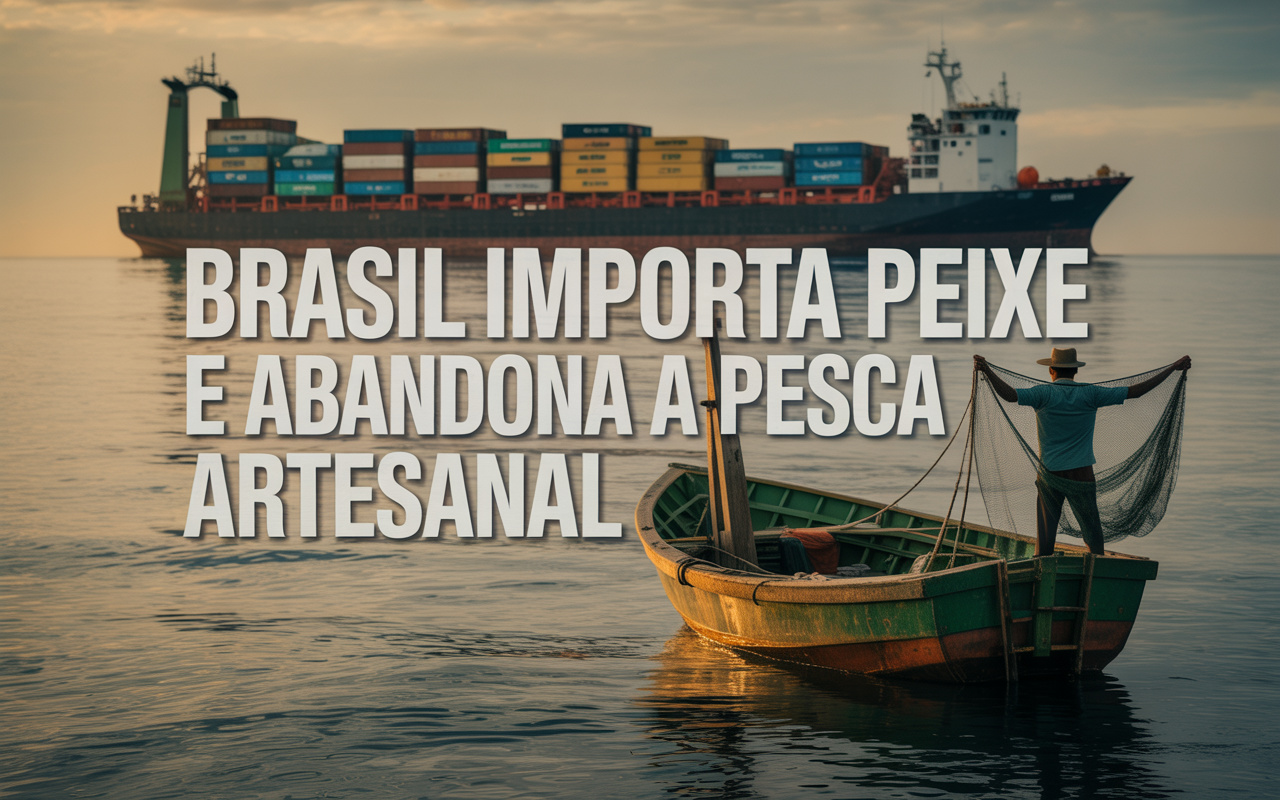 BRASIL IMPORTA PEIXE E ABANDONA A PESCA ARTESANAL